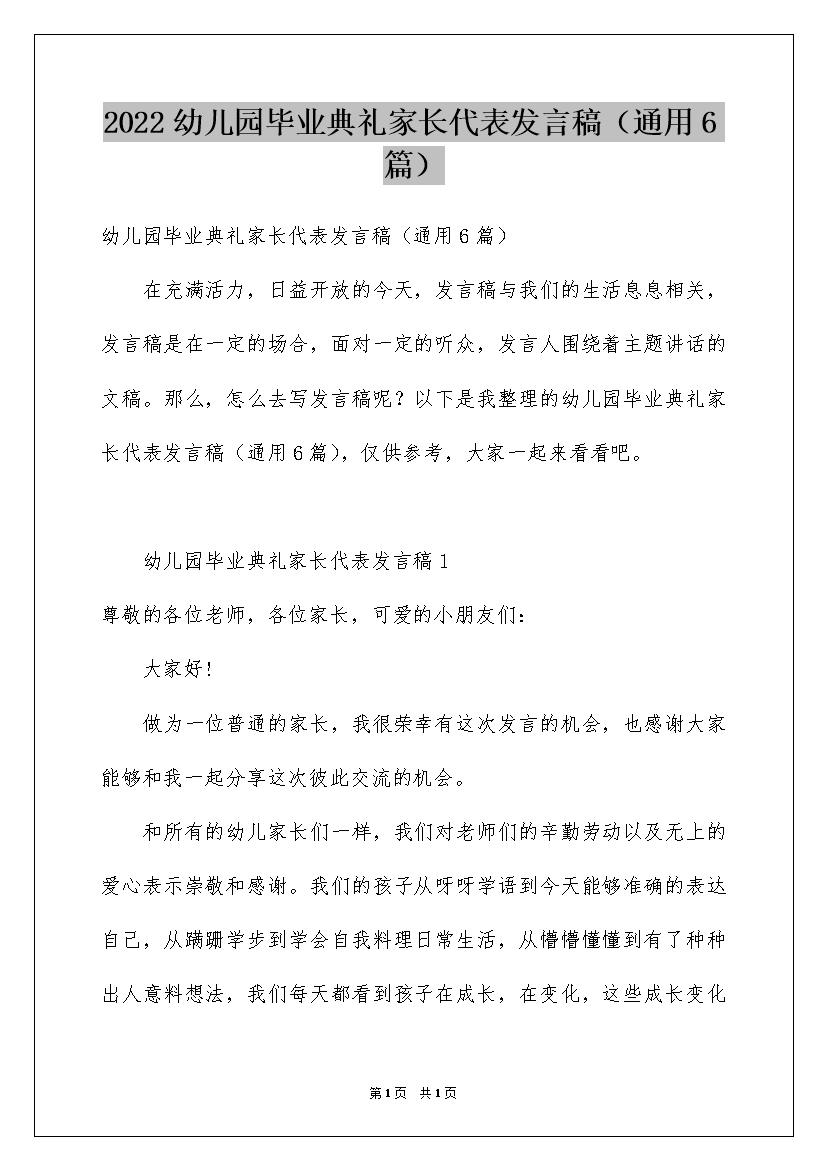 2022幼儿园毕业典礼家长代表发言稿（通用6篇）

幼儿园毕业典礼家长代表发言稿（通用6篇）

在充满活力，日益开放的今天，发言稿与我们的生活息息相关，发言稿是在一定的场合，面对一定的听众，发言人围绕着主题讲话的文稿。那么，怎么去写发言稿呢？以下是我整理的幼儿园毕业典礼家长代表发言稿（通用6篇），仅供参考，大家一起来看看吧。

幼儿园毕业典礼家长代表发言稿1

尊敬的各位老师，各位家长，可爱的小朋友们：

大家好！

做为一位普通的家长，我很荣幸有这次发言的机会，也感谢大家能够和我一起分享这次彼此交流的机会。

和所有的幼儿家长们一样，我们对老师们的辛勤劳动以及无上的爱心表示崇敬和感谢。我们的孩子从呀呀学语到今天能够准确的表达自己，从蹒跚学步到学会自我料理日常生活，从懵懵懂懂到有了种种出人意料想法，我们每天都看到孩子在成长，在变化，这些成长变化

第1页 共1页